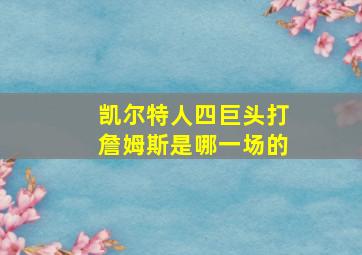 凯尔特人四巨头打詹姆斯是哪一场的